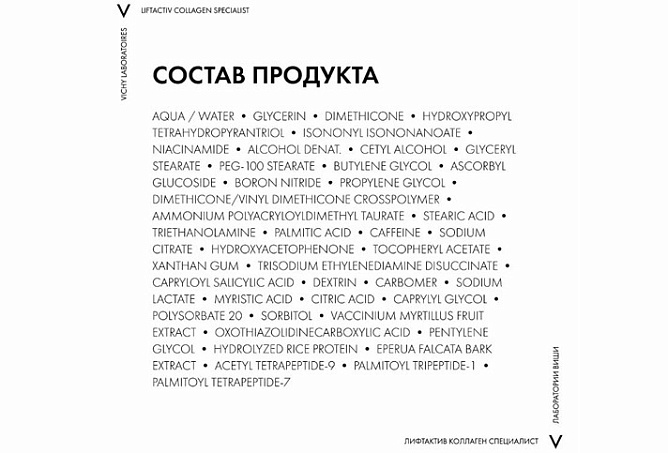 V LIFTACTIV COLLAGEN SPECIALIST

VICHY LABORATOIRES

СОСТАВ ПРОДУКТА

AQUA / WATER • GLYCERIN • DIMETHICONE • HYDROXYPROPYL TETRAHYDROPYRANTRIOL • ISONONYL ISONONANOATE • NIACINAMIDE • ALCOHOL DENAT. • CETYL ALCOHOL • GLYCERYL STEARATE • PEG-100 STEARATE • BUTYLENE GLYCOL • ASCORBYL GLUCOSIDE • BORON NITRIDE • PROPYLENE GLYCOL • DIMETHICONE/VINYL DIMETHICONE CROSSPOLYMER • AMMONIUM POLYACRYLOYLDIMETHYL TAURATE • STEARIC ACID • TRIETHANOLAMINE • PALMITIC ACID • CAFFEINE • SODIUM CITRATE • HYDROXYACETOPHENONE • TOCOPHERYL ACETATE • XANTHAN GUM • TRISODIUM ETHYLENEDIAMINE DISUCCINATE • CAPRYLOYL SALICYLIC ACID • DEXTRIN • CARBOMER • SODIUM LACTATE • MYRISTIC ACID • CITRIC ACID • CAPRYLYL GLYCOL • POLYSORBATE 20 • SORBITOL • VACCINIUM MYRTILLUS FRUIT EXTRACT • OXOTHIAZOLIDINECARBOXYLIC ACID • PENTYLENE GLYCOL • HYDROLYZED RICE PROTEIN • EPERUA FALCATA BARK EXTRACT • ACETYL TETRAPEPTIDE-9 • PALMITOYL TRIPEPTIDE-1 • PALMITOYL TETRAPEPTIDE-7

ЛАБОРАТОРИИ ВИШИ

ЛИФТАКТИВ КОЛЛАГЕН СПЕЦИАЛИСТ V